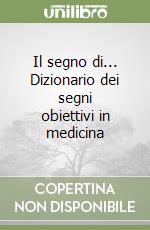 unilibro

Il segno di... Dizionario dei segni obiettivi in medicina

COPERTINA NON DISPONIBILE